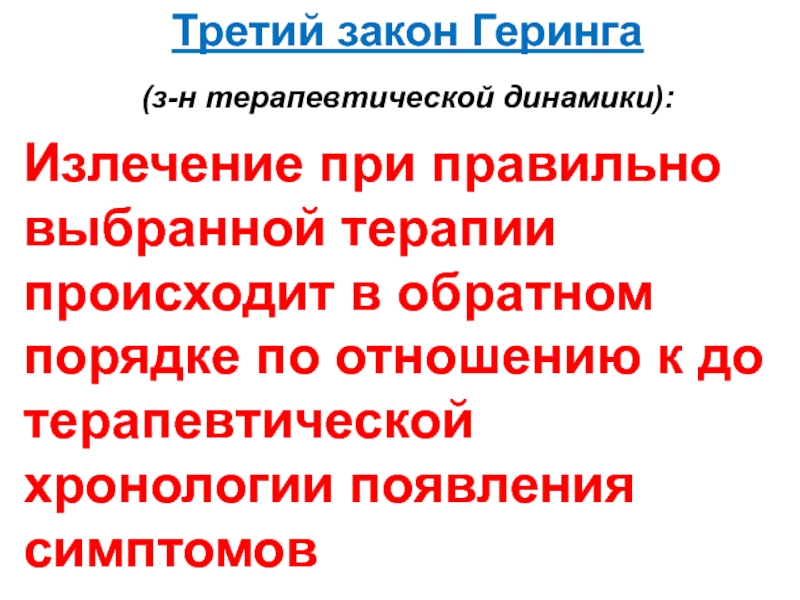 Третий закон Геринга

(з-н терапевтической динамики):

Излечение при правильно выбранной терапии происходит в обратном порядке по отношению к до терапевтической хронологии появления симптомов